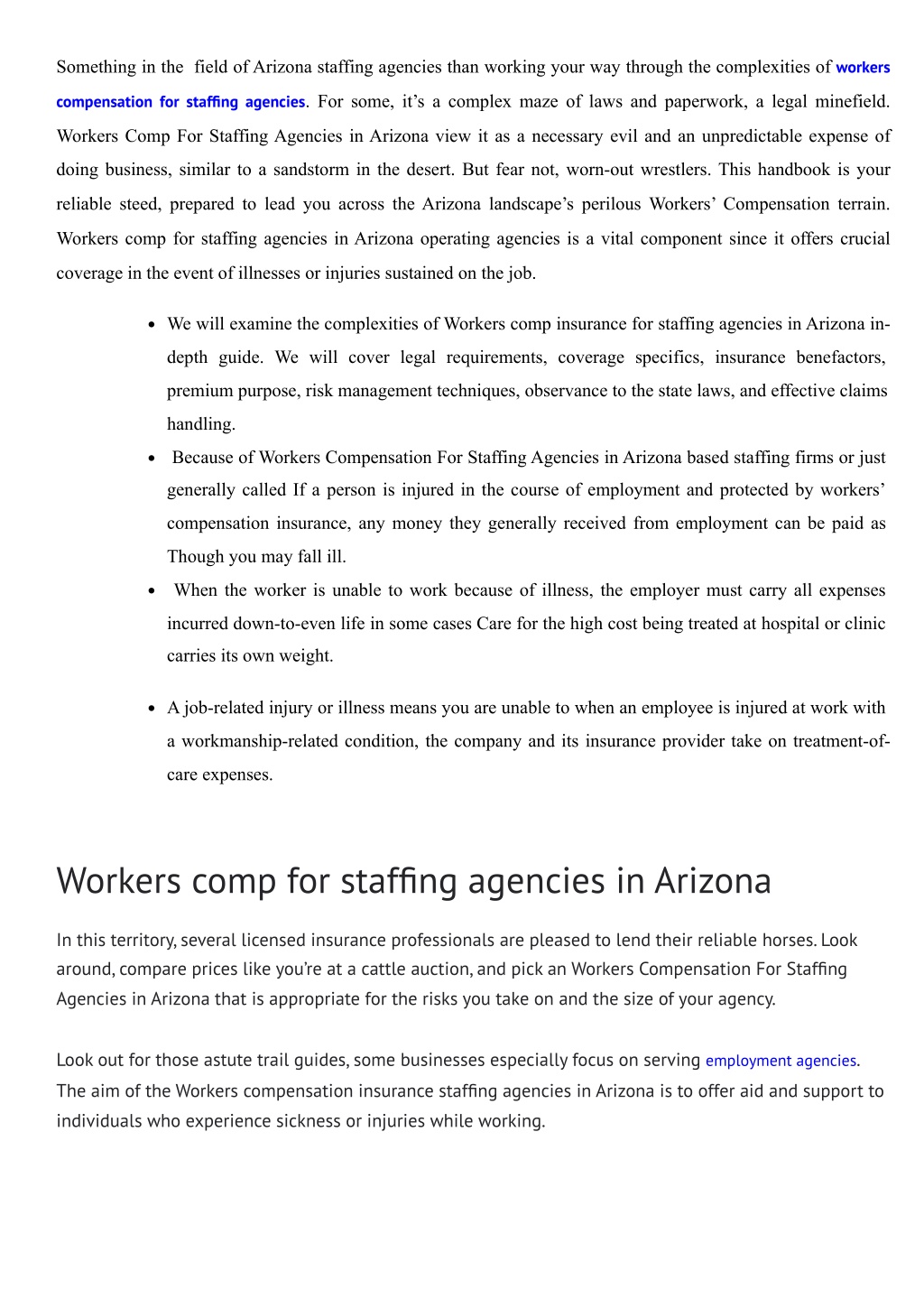 Something in the field of Arizona staffing agencies than working your way through the complexities of workers compensation for staffing agencies. For some, it's a complex maze of laws and paperwork, a legal minefield. Workers Comp For Staffing Agencies in Arizona view it as a necessary evil and an unpredictable expense of doing business, similar to a sandstorm in the desert. But fear not, worn-out wrestlers. This handbook is your reliable steed, prepared to lead you across the Arizona landscape's perilous Workers' Compensation terrain. Workers comp for staffing agencies in Arizona operating agencies is a vital component since it offers crucial coverage in the event of illnesses or injuries sustained on the job.

- We will examine the complexities of Workers comp insurance for staffing agencies in Arizona in-depth guide. We will cover legal requirements, coverage specifics, insurance benefactors, premium purpose, risk management techniques, observance to the state laws, and effective claims handling.
- Because of Workers Compensation For Staffing Agencies in Arizona based staffing firms or just generally called If a person is injured in the course of employment and protected by workers' compensation insurance, any money they generally received from employment can be paid as Though you may fall ill.
- When the worker is unable to work because of illness, the employer must carry all expenses incurred down-to-even life in some cases Care for the high cost being treated at hospital or clinic carries its own weight.
- A job-related injury or illness means you are unable to when an employee is injured at work with a workmanship-related condition, the company and its insurance provider take on treatment-of-care expenses.

Workers comp for staffing agencies in Arizona

In this territory, several licensed insurance professionals are pleased to lend their reliable horses. Look around, compare prices like you're at a cattle auction, and pick an Workers Compensation For Staffing Agencies in Arizona that is appropriate for the risks you take on and the size of your agency.

Look out for those astute trail guides, some businesses especially focus on serving employment agencies. The aim of the Workers compensation insurance staffing agencies in Arizona is to offer aid and support to individuals who experience sickness or injuries while working.